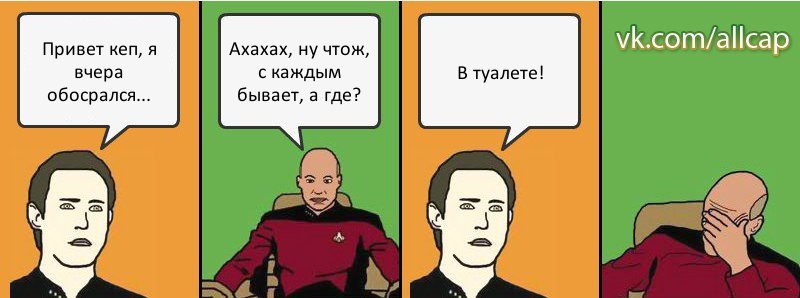 Привет кеп, я вчера обосрался...

Ахахах, ну чтож, с каждым бывает, а где?

В туалете!

vk.com/allcap